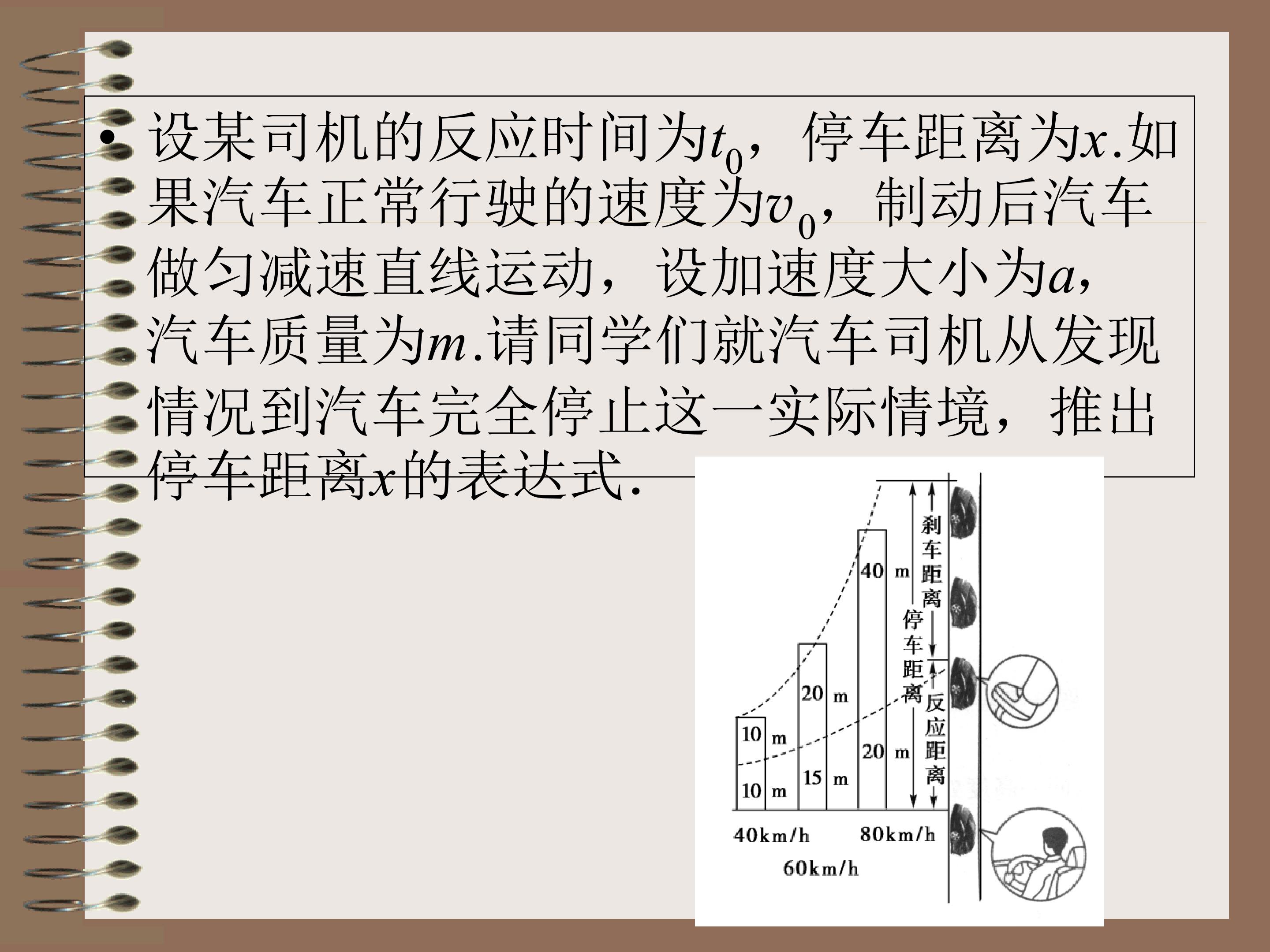 • 设某司机的反应时间为$t_0$，停车距离为$x$.如果汽车正常行驶的速度为$v_0$，制动后汽车做匀减速直线运动，设加速度大小为$a$，汽车质量为$m$.请同学们就汽车司机从发现情况到汽车完全停止这一实际情境，推出停车距离$x$的表达式.

10 m
10 m
20 m
15 m
40 m
20 m
刹车距离
停车距离
反应距离
40km/h
60km/h
80km/h